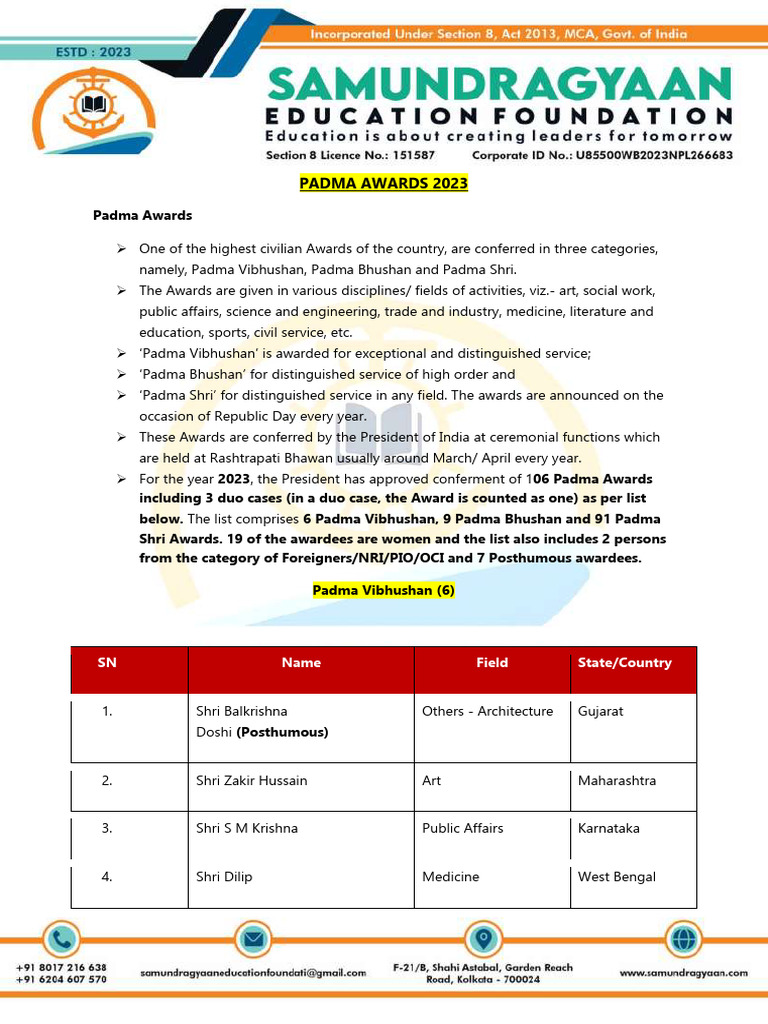 ESTD : 2023

Incorporated Under Section 8, Act 2013, MCA, Govt. of India

SAMUNDRAGYAAN
EDUCATION FOUNDATION
Education is about creating leaders for tomorrow
Section 8 Licence No.: 151587 Corporate ID No.: U85500WB2023NPL266683

PADMA AWARDS 2023

Padma Awards

➢ One of the highest civilian Awards of the country, are conferred in three categories, namely, Padma Vibhushan, Padma Bhushan and Padma Shri.
➢ The Awards are given in various disciplines/ fields of activities, viz.- art, social work, public affairs, science and engineering, trade and industry, medicine, literature and education, sports, civil service, etc.
➢ 'Padma Vibhushan' is awarded for exceptional and distinguished service;
➢ 'Padma Bhushan' for distinguished service of high order and
➢ 'Padma Shri' for distinguished service in any field. The awards are announced on the occasion of Republic Day every year.
➢ These Awards are conferred by the President of India at ceremonial functions which are held at Rashtrapati Bhawan usually around March/ April every year.
➢ For the year 2023, the President has approved conferment of 106 Padma Awards including 3 duo cases (in a duo case, the Award is counted as one) as per list below. The list comprises 6 Padma Vibhushan, 9 Padma Bhushan and 91 Padma Shri Awards. 19 of the awardees are women and the list also includes 2 persons from the category of Foreigners/NRI/PIO/OCI and 7 Posthumous awardees.

Padma Vibhushan (6)

| SN | Name | Field | State/Country |
|---|---|---|---|
| 1. | Shri Balkrishna Doshi (Posthumous) | Others - Architecture | Gujarat |
| 2. | Shri Zakir Hussain | Art | Maharashtra |
| 3. | Shri S M Krishna | Public Affairs | Karnataka |
| 4. | Shri Dilip | Medicine | West Bengal |

+91 8017 216 638
+91 6204 607 570
samundragyaaneducationfoundati@gmail.com
F-21/B, Shahi Astabal, Garden Reach Road, Kolkata - 700024
www.samundragyaan.com